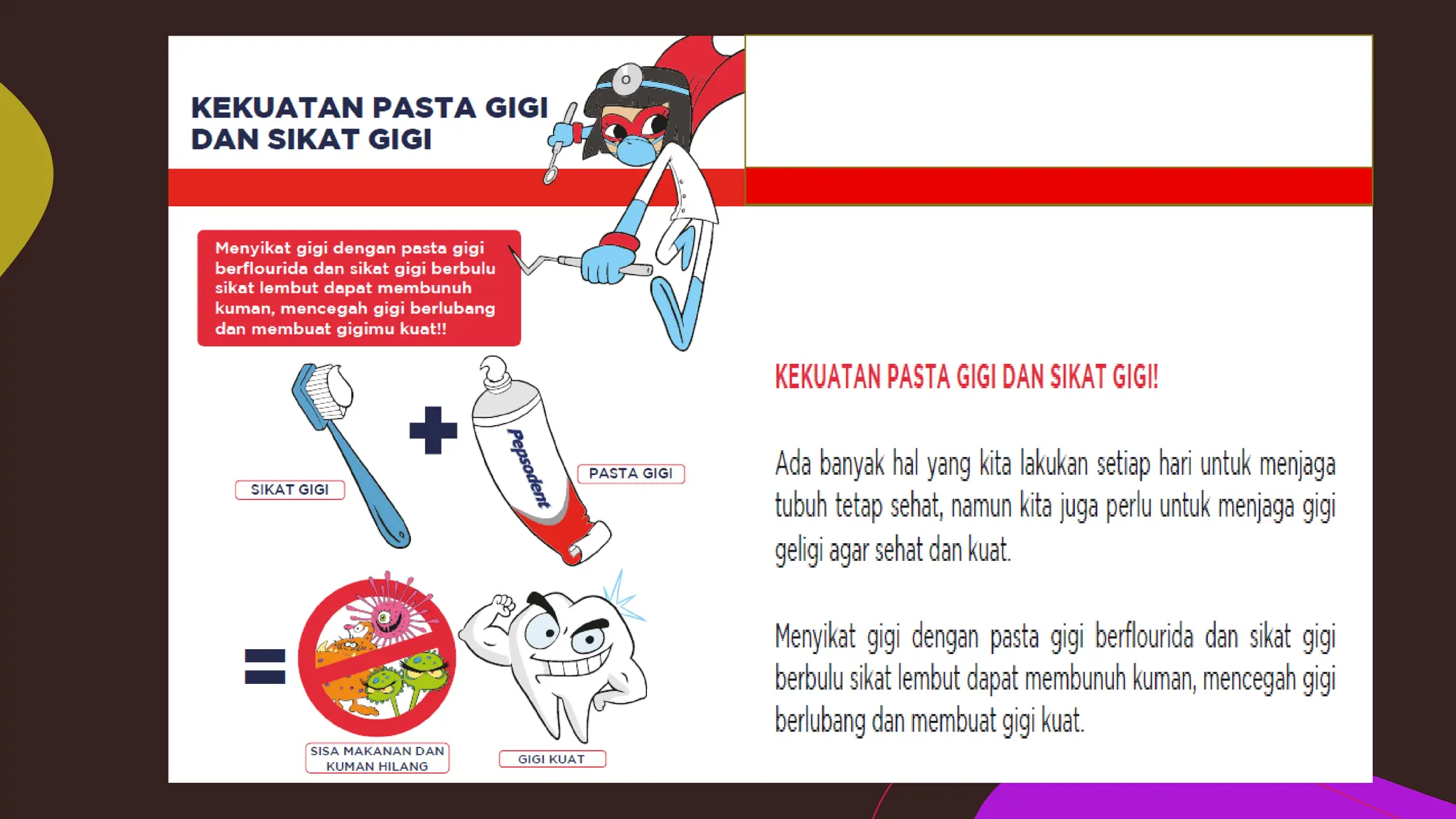 KEKUATAN PASTA GIGI DAN SIKAT GIGI

Menyikat gigi dengan pasta gigi berflourida dan sikat gigi berbulu sikat lembut dapat membunuh kuman, mencegah gigi berlubang dan membuat gigimu kuat!!

SIKAT GIGI

Pepsodent

PASTA GIGI

SISA MAKANAN DAN KUMAN HILANG

GIGI KUAT

KEKUATAN PASTA GIGI DAN SIKAT GIGI!

Ada banyak hal yang kita lakukan setiap hari untuk menjaga tubuh tetap sehat, namun kita juga perlu untuk menjaga gigi geligi agar sehat dan kuat.

Menyikat gigi dengan pasta gigi berflourida dan sikat gigi berbulu sikat lembut dapat membunuh kuman, mencegah gigi berlubang dan membuat gigi kuat.